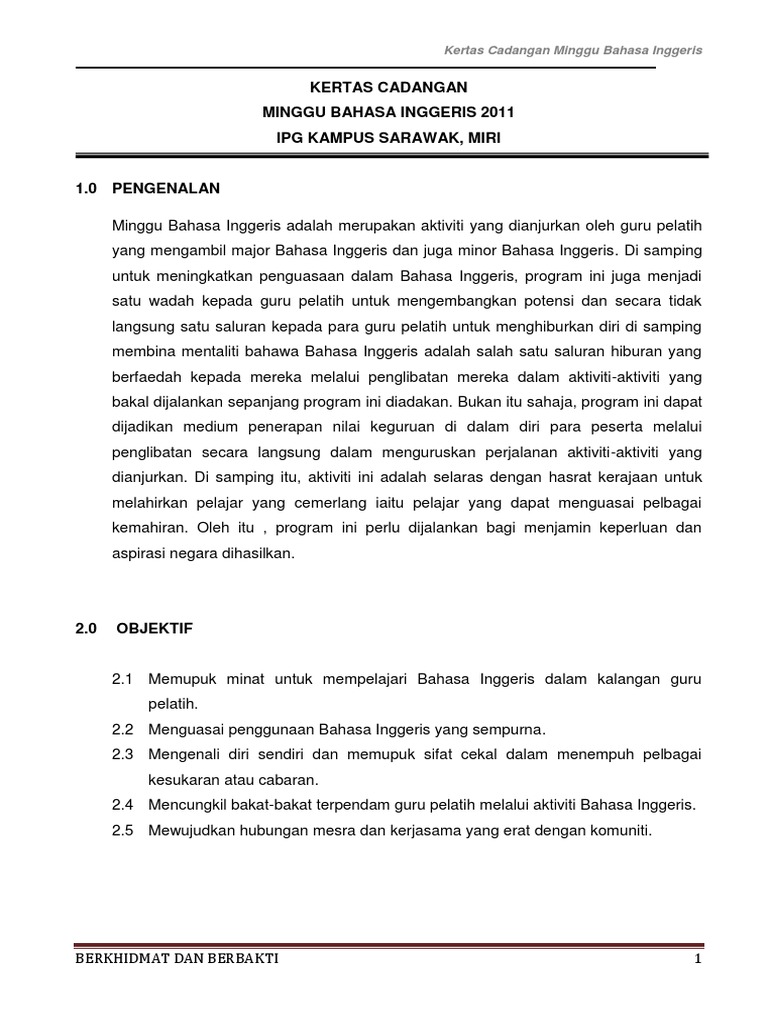 Kertas Cadangan Minggu Bahasa Inggeris

KERTAS CADANGAN
MINGGU BAHASA INGGERIS 2011
IPG KAMPUS SARAWAK, MIRI

1.0 PENGENALAN

Minggu Bahasa Inggeris adalah merupakan aktiviti yang dianjurkan oleh guru pelatih yang mengambil major Bahasa Inggeris dan juga minor Bahasa Inggeris. Di samping untuk meningkatkan penguasaan dalam Bahasa Inggeris, program ini juga menjadi satu wadah kepada guru pelatih untuk mengembangkan potensi dan secara tidak langsung satu saluran kepada para guru pelatih untuk menghiburkan diri di samping membina mentaliti bahawa Bahasa Inggeris adalah salah satu saluran hiburan yang berfaedah kepada mereka melalui penglibatan mereka dalam aktiviti-aktiviti yang bakal dijalankan sepanjang program ini diadakan. Bukan itu sahaja, program ini dapat dijadikan medium penerapan nilai keguruan di dalam diri para peserta melalui penglibatan secara langsung dalam menguruskan perjalanan aktiviti-aktiviti yang dianjurkan. Di samping itu, aktiviti ini adalah selaras dengan hasrat kerajaan untuk melahirkan pelajar yang cemerlang iaitu pelajar yang dapat menguasai pelbagai kemahiran. Oleh itu , program ini perlu dijalankan bagi menjamin keperluan dan aspirasi negara dihasilkan.

2.0 OBJEKTIF

2.1 Memupuk minat untuk mempelajari Bahasa Inggeris dalam kalangan guru pelatih.
2.2 Menguasai penggunaan Bahasa Inggeris yang sempurna.
2.3 Mengenali diri sendiri dan memupuk sifat cekal dalam menempuh pelbagai kesukaran atau cabaran.
2.4 Mencungkil bakat-bakat terpendam guru pelatih melalui aktiviti Bahasa Inggeris.
2.5 Mewujudkan hubungan mesra dan kerjasama yang erat dengan komuniti.

BERKHIDMAT DAN BERBAKTI 1